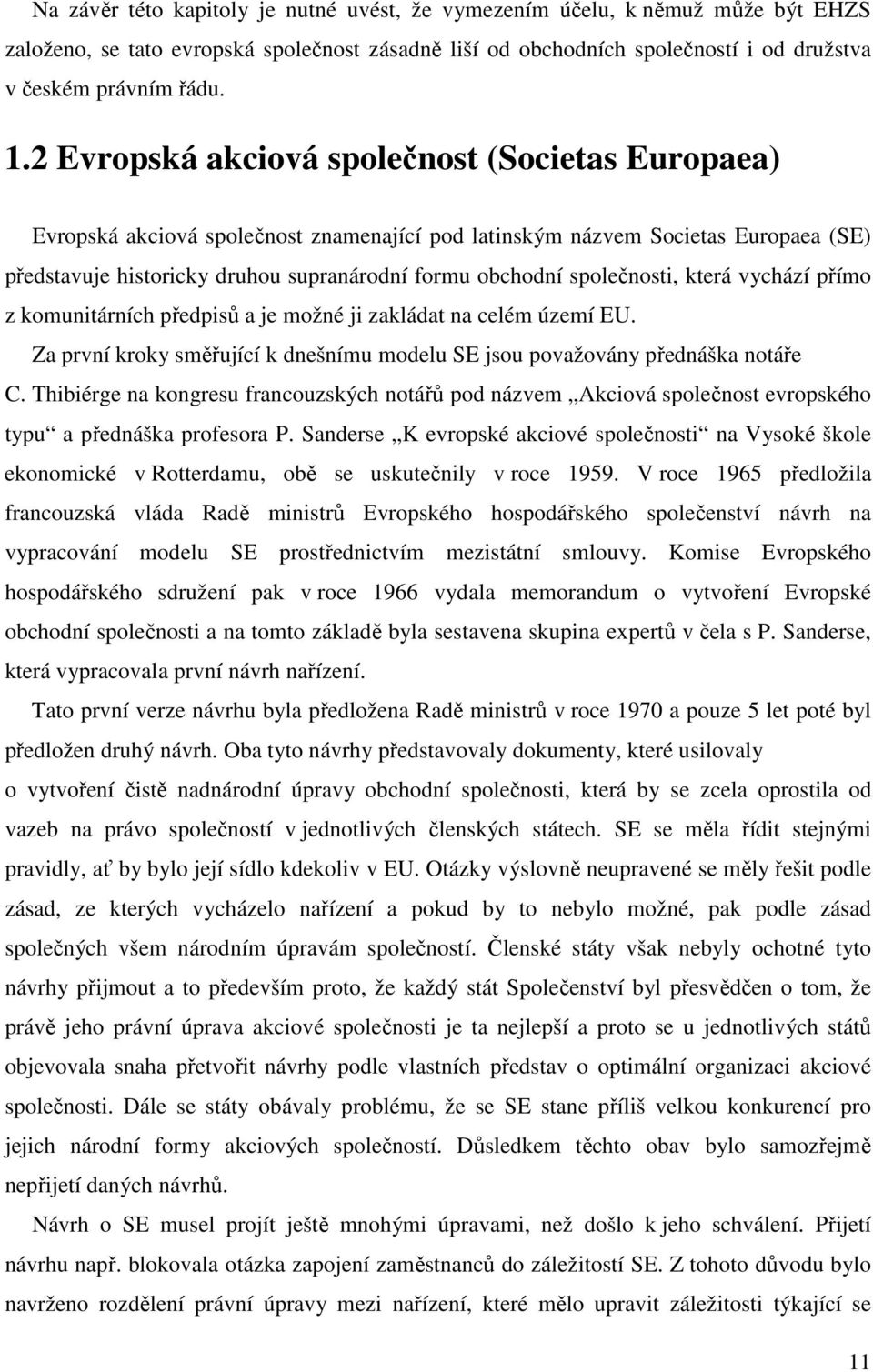 Na závěr této kapitoly je nutné uvést, že vymezením účelu, k němuž může být EHZS založeno, se tato evropská společnost zásadně liší od obchodních společností i od družstva v českém právním řádu.

1.2 Evropská akciová společnost (Societas Europaea)

Evropská akciová společnost znamenající pod latinským názvem Societas Europaea (SE) představuje historicky druhou supranárodní formu obchodní společnosti, která vychází přímo z komunitárních předpisů a je možné ji zakládat na celém území EU.

Za první kroky směřující k dnešnímu modelu SE jsou považovány přednáška notáře C. Thibiérge na kongresu francouzských notářů pod názvem „Akciová společnost evropského typu“ a přednáška profesora P. Sanderse „K evropské akciové společnosti“ na Vysoké škole ekonomické v Rotterdamu, obě se uskutečnily v roce 1959. V roce 1965 předložila francouzská vláda Radě ministrů Evropského hospodářského společenství návrh na vypracování modelu SE prostřednictvím mezistátní smlouvy. Komise Evropského hospodářského sdružení pak v roce 1966 vydala memorandum o vytvoření Evropské obchodní společnosti a na tomto základě byla sestavena skupina expertů v čela s P. Sanderse, která vypracovala první návrh nařízení.

Tato první verze návrhu byla předložena Radě ministrů v roce 1970 a pouze 5 let poté byl předložen druhý návrh. Oba tyto návrhy představovaly dokumenty, které usilovaly o vytvoření čistě nadnárodní úpravy obchodní společnosti, která by se zcela oprostila od vazeb na právo společností v jednotlivých členských státech. SE se měla řídit stejnými pravidly, ať by bylo její sídlo kdekoliv v EU. Otázky výslovně neupravené se měly řešit podle zásad, ze kterých vycházelo nařízení a pokud by to nebylo možné, pak podle zásad společných všem národním úpravám společností. Členské státy však nebyly ochotné tyto návrhy přijmout a to především proto, že každý stát Společenství byl přesvědčen o tom, že právě jeho právní úprava akciové společnosti je ta nejlepší a proto se u jednotlivých států objevovala snaha přetvořit návrhy podle vlastních představ o optimální organizaci akciové společnosti. Dále se státy obávaly problému, že se SE stane příliš velkou konkurencí pro jejich národní formy akciových společností. Důsledkem těchto obav bylo samozřejmě nepřijetí daných návrhů.

Návrh o SE musel projít ještě mnohými úpravami, než došlo k jeho schválení. Přijetí návrhu např. blokovala otázka zapojení zaměstnanců do záležitostí SE. Z tohoto důvodu bylo navrženo rozdělení právní úpravy mezi nařízení, které mělo upravit záležitosti týkající se

11